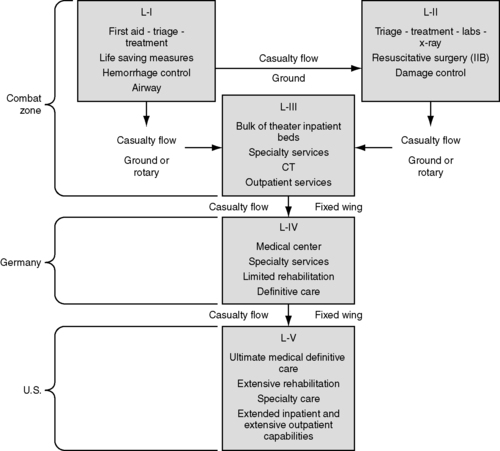 Combat zone

L-I
First aid - triage - treatment
Life saving measures
Hemorrhage control
Airway

Casualty flow
Ground

L-II
Triage - treatment - labs - x-ray
Resuscitative surgery (IIB)
Damage control

Casualty flow
Ground or rotary

L-III
Bulk of theater inpatient beds
Specialty services
CT
Outpatient services

Casualty flow
Ground or rotary

Casualty flow
Fixed wing

Germany

L-IV
Medical center
Specialty services
Limited rehabilitation
Definitive care

Casualty flow
Fixed wing

U.S.

L-V
Ultimate medical definitive care
Extensive rehabilitation
Specialty care
Extended inpatient and extensive outpatient capabilities